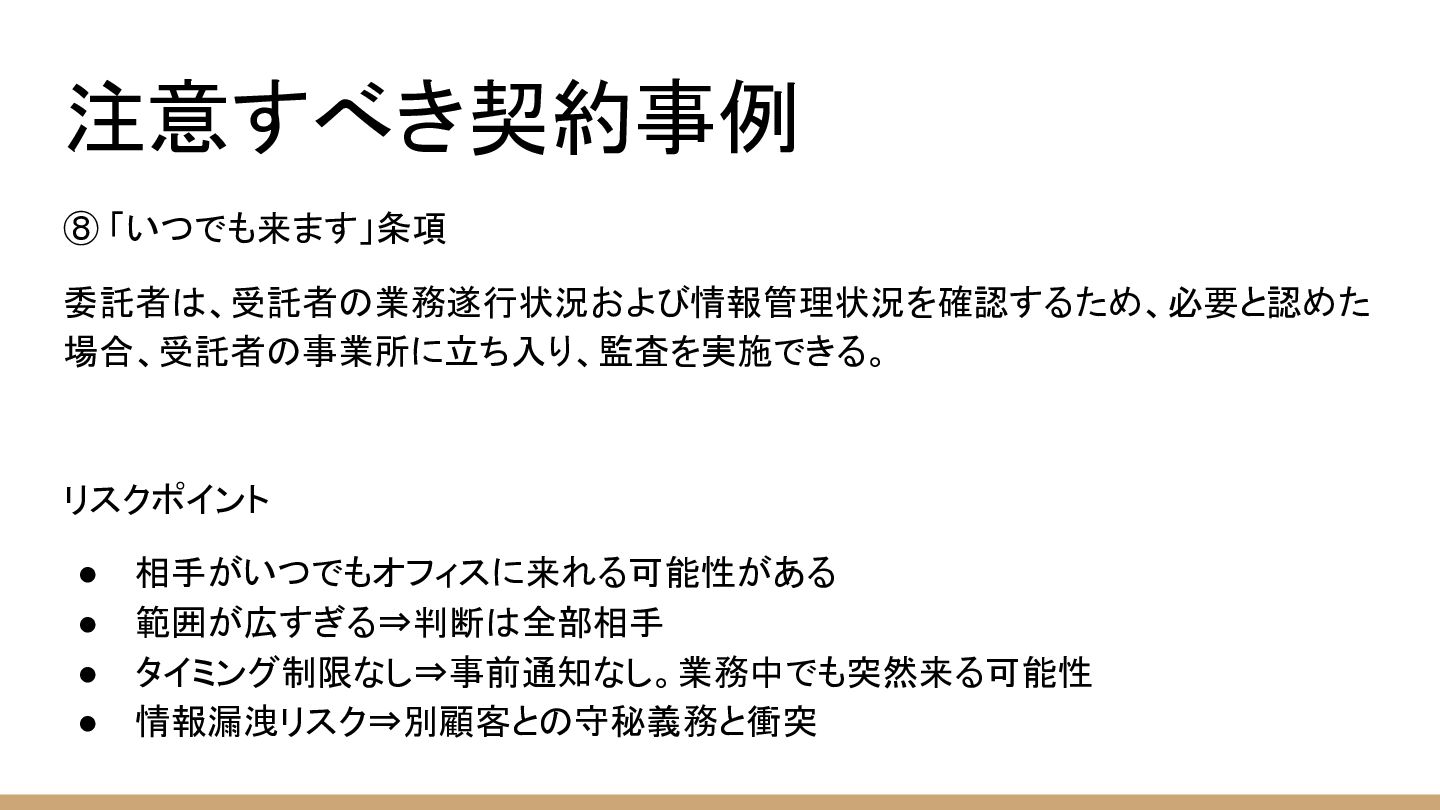 注意すべき契約事例

⑧「いつでも来ます」条項

委託者は、受託者の業務遂行状況および情報管理状況を確認するため、必要と認めた場合、受託者の事業所に立ち入り、監査を実施できる。

リスクポイント

• 相手がいつでもオフィスに来れる可能性がある
• 範囲が広すぎる⇒判断は全部相手
• タイミング制限なし⇒事前通知なし。業務中でも突然来る可能性
• 情報漏洩リスク⇒別顧客との守秘義務と衝突